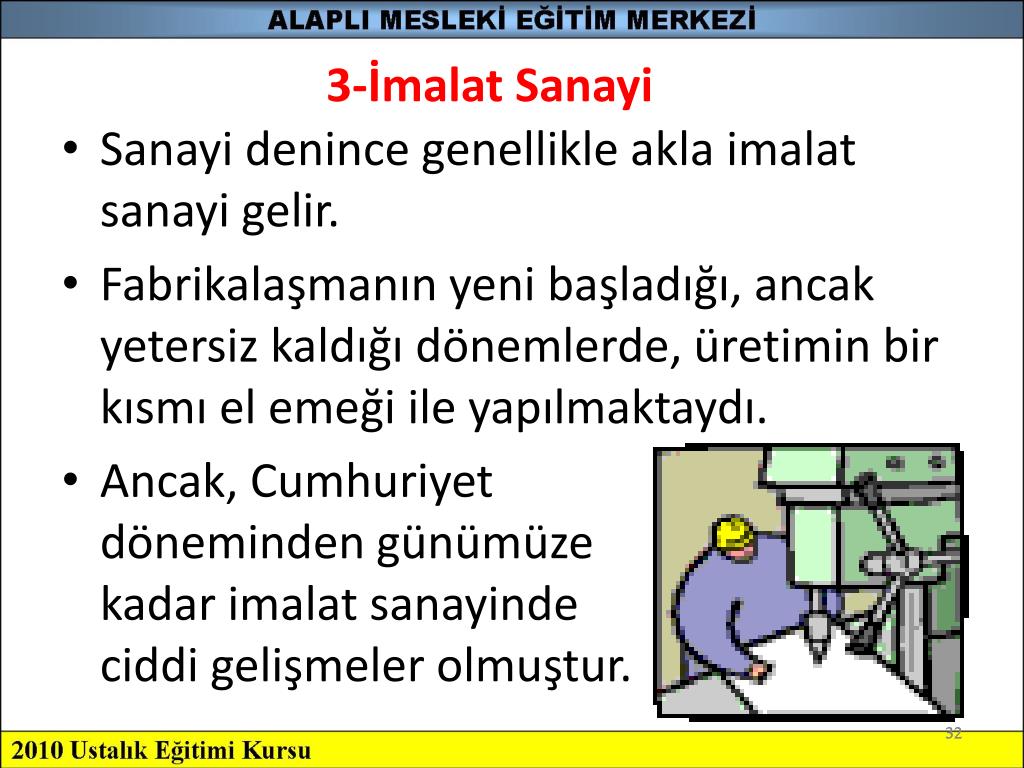 ALAPLI MESLEKİ EĞİTİM MERKEZİ

3-İmalat Sanayi

• Sanayi denince genellikle akla imalat sanayi gelir.

• Fabrikalaşmanın yeni başladığı, ancak yetersiz kaldığı dönemlerde, üretimin bir kısmı el emeği ile yapılmaktaydı.

• Ancak, Cumhuriyet döneminden günümüze kadar imalat sanayinde ciddi gelişmeler olmuştur.

32

2010 Ustalık Eğitimi Kursu